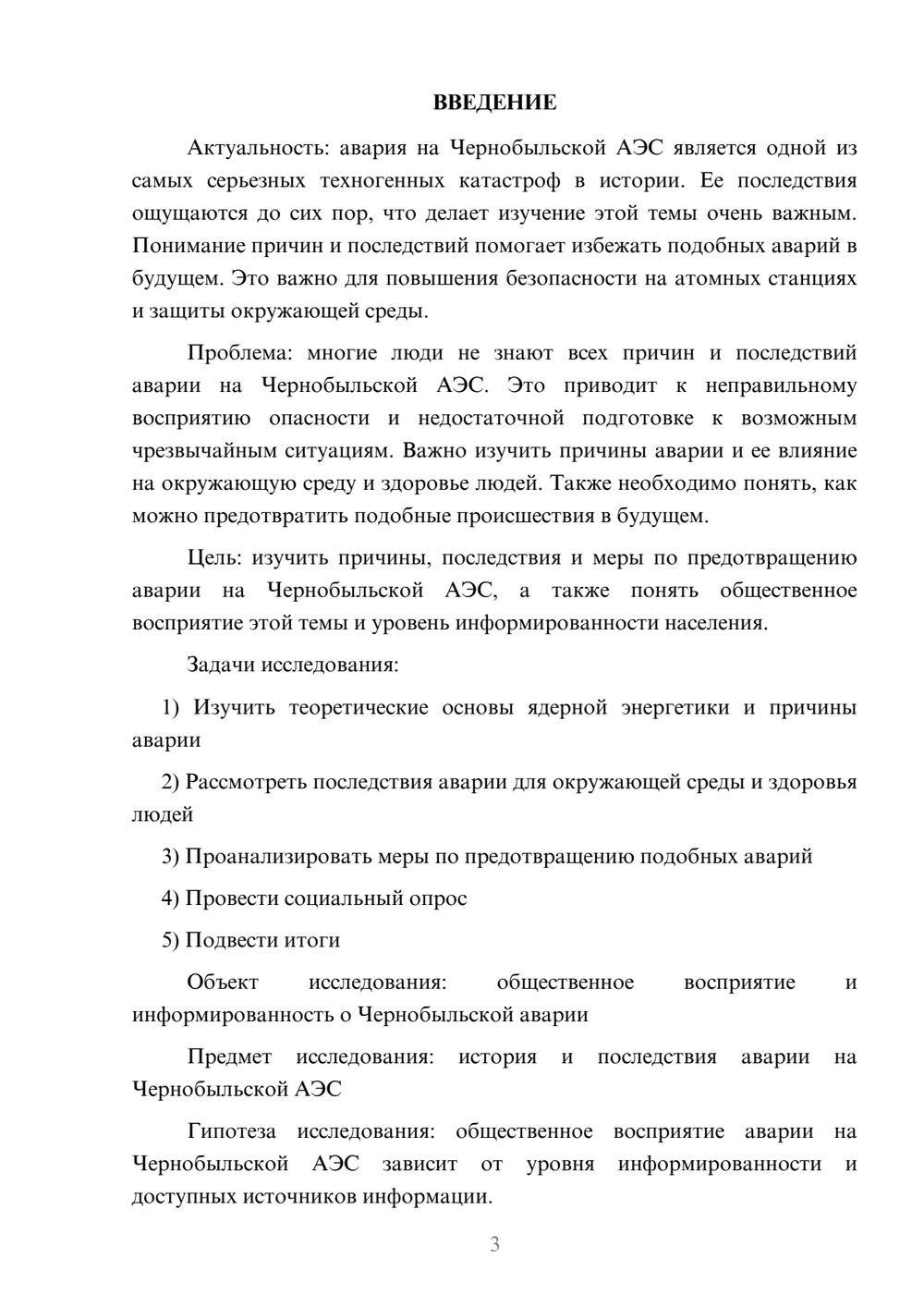 ВВЕДЕНИЕ

Актуальность: авария на Чернобыльской АЭС является одной из самых серьезных техногенных катастроф в истории. Ее последствия ощущаются до сих пор, что делает изучение этой темы очень важным. Понимание причин и последствий помогает избежать подобных аварий в будущем. Это важно для повышения безопасности на атомных станциях и защиты окружающей среды.

Проблема: многие люди не знают всех причин и последствий аварии на Чернобыльской АЭС. Это приводит к неправильному восприятию опасности и недостаточной подготовке к возможным чрезвычайным ситуациям. Важно изучить причины аварии и ее влияние на окружающую среду и здоровье людей. Также необходимо понять, как можно предотвратить подобные происшествия в будущем.

Цель: изучить причины, последствия и меры по предотвращению аварии на Чернобыльской АЭС, а также понять общественное восприятие этой темы и уровень информированности населения.

Задачи исследования:

1) Изучить теоретические основы ядерной энергетики и причины аварии

2) Рассмотреть последствия аварии для окружающей среды и здоровья людей

3) Проанализировать меры по предотвращению подобных аварий

4) Провести социальный опрос

5) Подвести итоги

Объект исследования: общественное восприятие и информированность о Чернобыльской аварии

Предмет исследования: история и последствия аварии на Чернобыльской АЭС

Гипотеза исследования: общественное восприятие аварии на Чернобыльской АЭС зависит от уровня информированности и доступных источников информации.

3